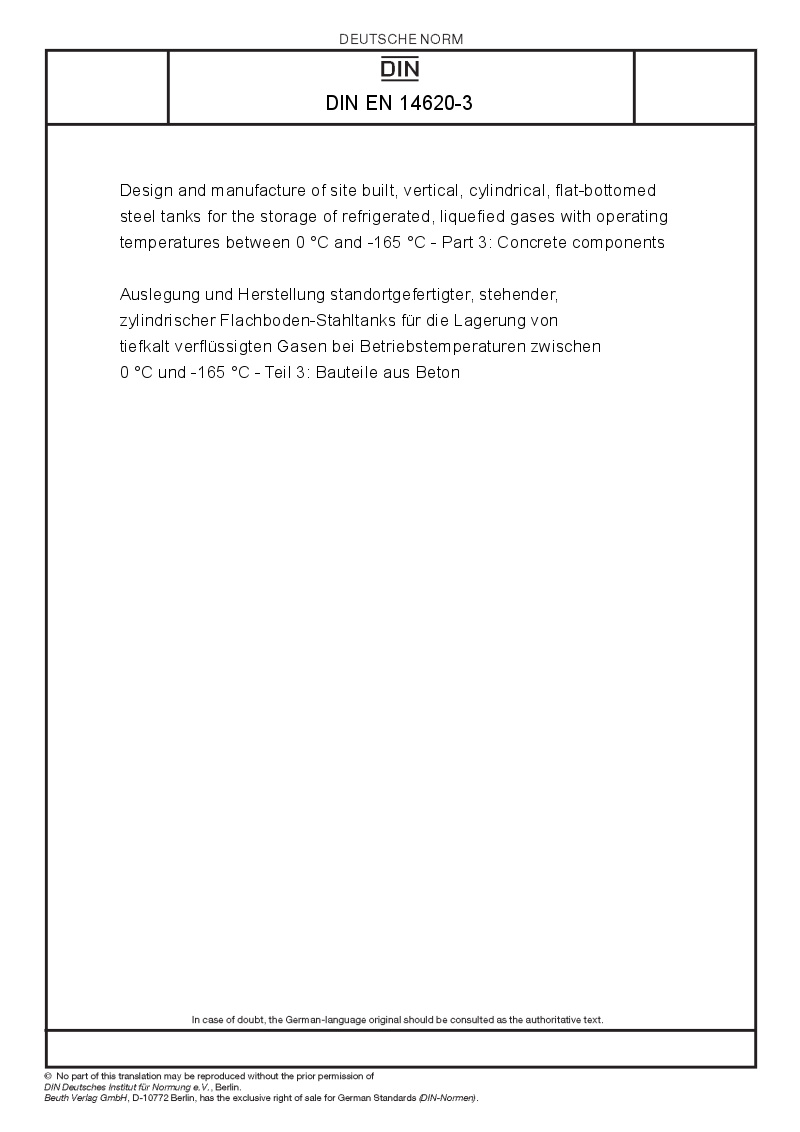 DEUTSCHE NORM

DIN

DIN EN 14620-3

Design and manufacture of site built, vertical, cylindrical, flat-bottomed steel tanks for the storage of refrigerated, liquefied gases with operating temperatures between 0 °C and -165 °C - Part 3: Concrete components

Auslegung und Herstellung standortgefertigter, stehender, zylindrischer Flachboden-Stahltanks für die Lagerung von tiefkalt verflüssigten Gasen bei Betriebstemperaturen zwischen 0 °C und -165 °C - Teil 3: Bauteile aus Beton

In case of doubt, the German-language original should be consulted as the authoritative text.

© No part of this translation may be reproduced without the prior permission of DIN Deutsches Institut für Normung e.V., Berlin.
Beuth Verlag GmbH, D-10772 Berlin, has the exclusive right of sale for German Standards (DIN-Normen).